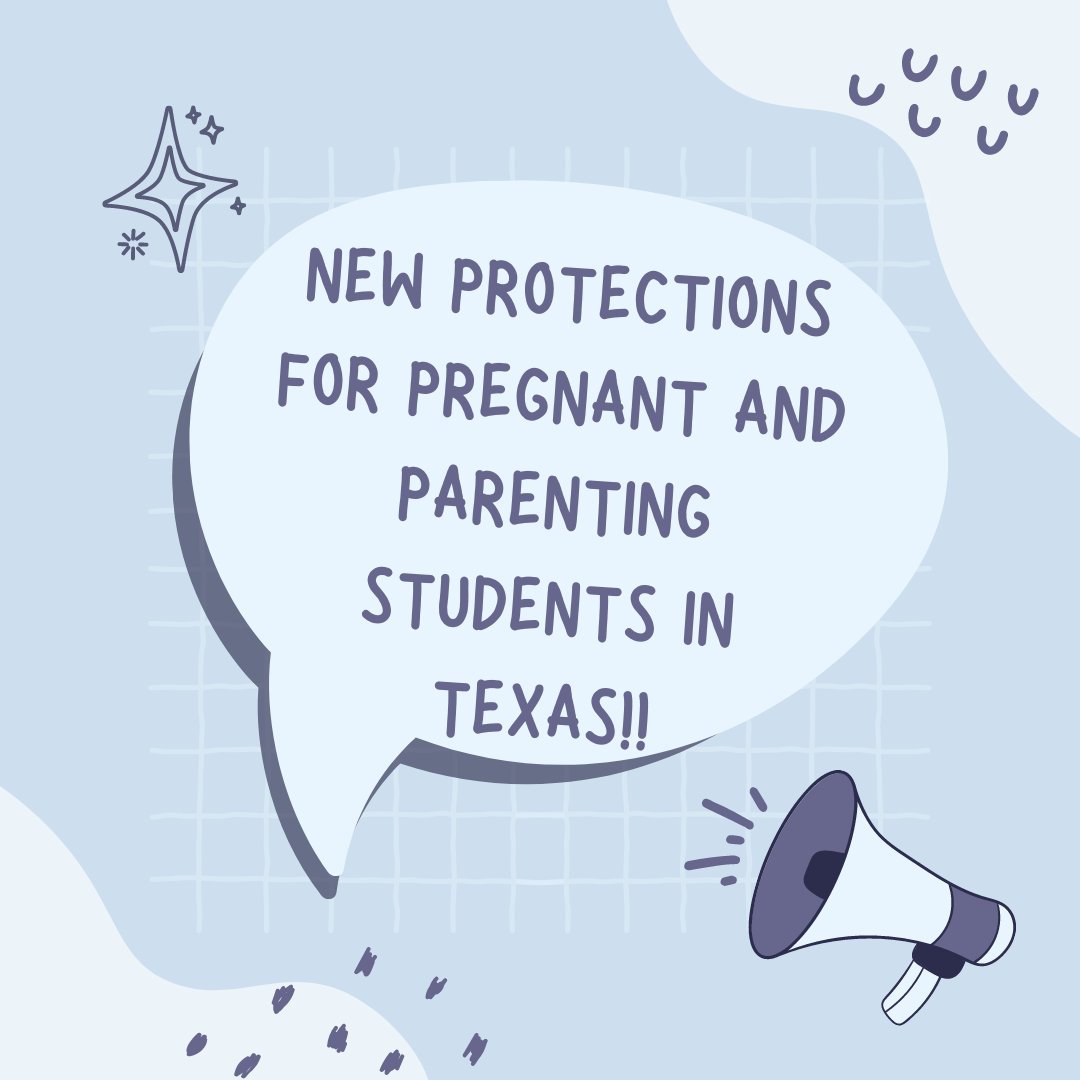 NEW PROTECTIONS FOR PREGNANT AND PARENTING STUDENTS IN TEXAS!!